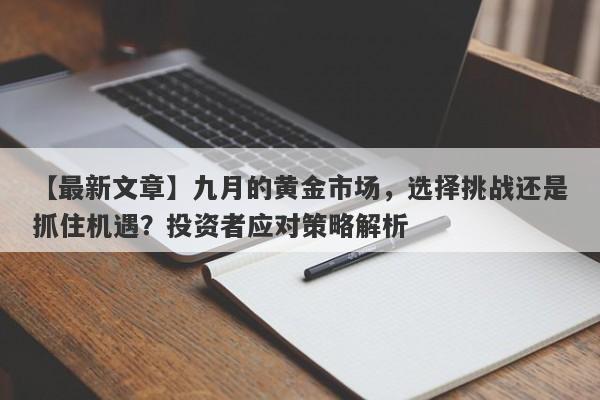 【最新文章】九月的黄金市场，选择挑战还是抓住机遇？投资者应对策略解析